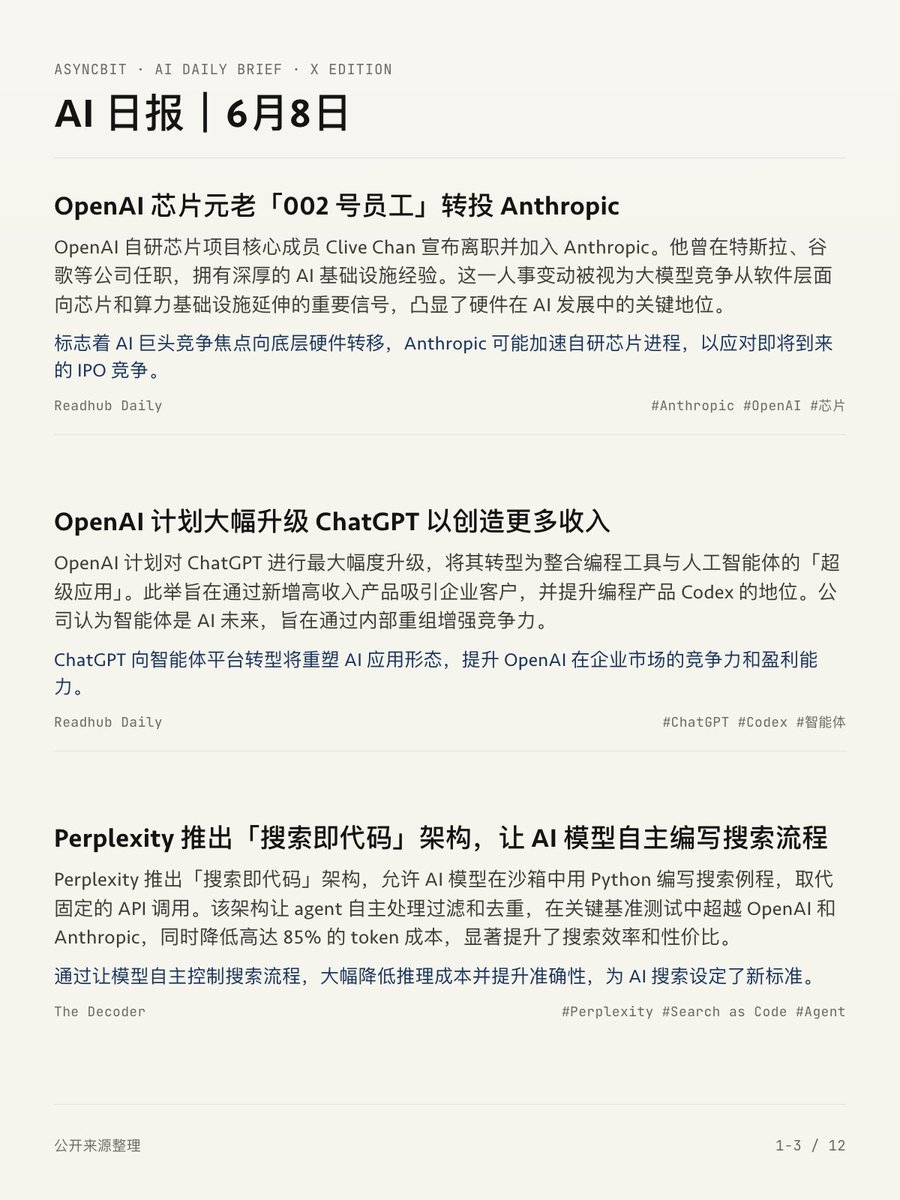 ASYNCBIT · AI DAILY BRIEF · X EDITION

AI 日报｜6月8日

OpenAI 芯片元老「002 号员工」转投 Anthropic

OpenAI 自研芯片项目核心成员 Clive Chan 宣布离职并加入 Anthropic。他曾在特斯拉、谷歌等公司任职，拥有深厚的 AI 基础设施经验。这一人事变动被视为大模型竞争从软件层面向芯片和算力基础设施延伸的重要信号，凸显了硬件在 AI 发展中的关键地位。

标志着 AI 巨头竞争焦点向底层硬件转移，Anthropic 可能加速自研芯片进程，以应对即将到来的 IPO 竞争。

Readhub Daily

#Anthropic #OpenAI #芯片

OpenAI 计划大幅升级 ChatGPT 以创造更多收入

OpenAI 计划对 ChatGPT 进行最大幅度升级，将其转型为整合编程工具与人工智能体的「超级应用」。此举旨在通过新增高收入产品吸引企业客户，并提升编程产品 Codex 的地位。公司认为智能体是 AI 未来，旨在通过内部重组增强竞争力。

ChatGPT 向智能体平台转型将重塑 AI 应用形态，提升 OpenAI 在企业市场的竞争力和盈利能力。

Readhub Daily

#ChatGPT #Codex #智能体

Perplexity 推出「搜索即代码」架构，让 AI 模型自主编写搜索流程

Perplexity 推出「搜索即代码」架构，允许 AI 模型在沙箱中用 Python 编写搜索例程，取代固定的 API 调用。该架构让 agent 自主处理过滤和去重，在关键基准测试中超越 OpenAI 和 Anthropic，同时降低高达 85% 的 token 成本，显著提升了搜索效率和性价比。

通过让模型自主控制搜索流程，大幅降低推理成本并提升准确性，为 AI 搜索设定了新标准。

The Decoder

#Perplexity #Search as Code #Agent

公开来源整理

1-3 / 12